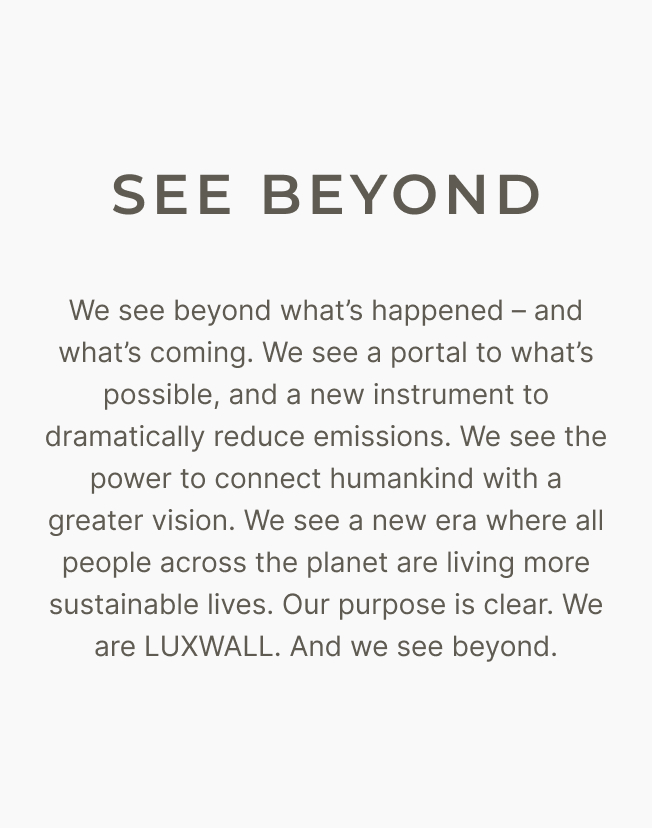 SEE BEYOND

We see beyond what's happened – and what's coming. We see a portal to what's possible, and a new instrument to dramatically reduce emissions. We see the power to connect humankind with a greater vision. We see a new era where all people across the planet are living more sustainable lives. Our purpose is clear. We are LUXWALL. And we see beyond.